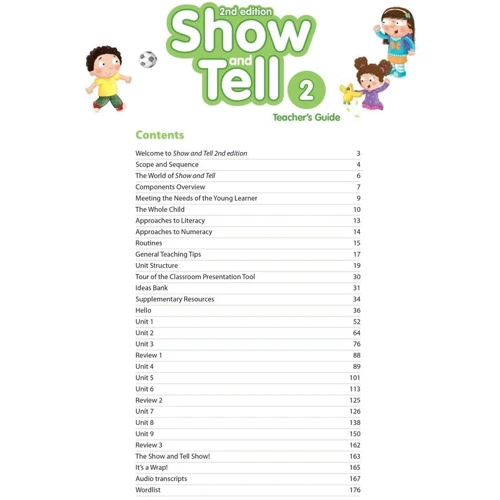 2nd edition
Show and Tell 2
Teacher's Guide

Contents

| | |
|---|---|
| Welcome to Show and Tell 2nd edition | 3 |
| Scope and Sequence | 4 |
| The World of Show and Tell | 6 |
| Components Overview | 7 |
| Meeting the Needs of the Young Learner | 9 |
| The Whole Child | 10 |
| Approaches to Literacy | 13 |
| Approaches to Numeracy | 14 |
| Routines | 15 |
| General Teaching Tips | 17 |
| Unit Structure | 19 |
| Tour of the Classroom Presentation Tool | 30 |
| Ideas Bank | 31 |
| Supplementary Resources | 34 |
| Hello | 36 |
| Unit 1 | 52 |
| Unit 2 | 64 |
| Unit 3 | 76 |
| Review 1 | 88 |
| Unit 4 | 89 |
| Unit 5 | 101 |
| Unit 6 | 113 |
| Review 2 | 125 |
| Unit 7 | 126 |
| Unit 8 | 138 |
| Unit 9 | 150 |
| Review 3 | 162 |
| The Show and Tell Show! | 163 |
| It's a Wrap! | 165 |
| Audio transcripts | 167 |
| Wordlist | 176 |